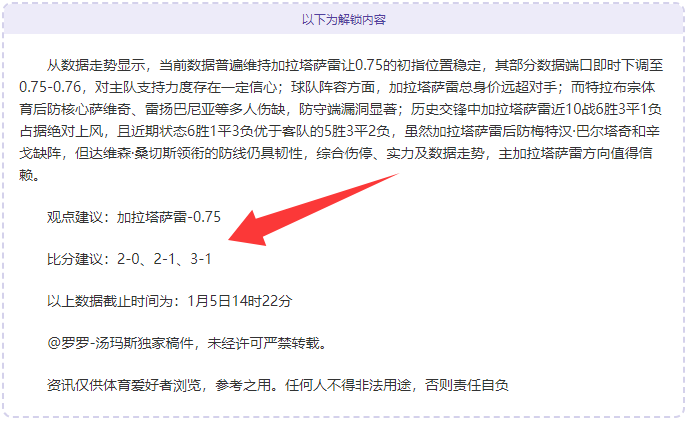 以下为解锁内容

从数据走势显示，当前数据普遍维持加拉塔萨雷让0.75的初指位置稳定，其部分数据端口即时下调至0.75-0.76，对主队支持力度存在一定信心；球队阵容方面，加拉塔萨雷总身价远超对手；而特拉布宗体育后防核心萨维奇、雷扬巴尼亚等多人伤缺，防守端漏洞显著；历史交锋中加拉塔萨雷近10战6胜3平1负占据绝对上风，且近期状态6胜1平3负优于客队的5胜3平2负，虽然加拉塔萨雷后防梅特汉·巴尔塔奇和辛戈缺阵，但达维森·桑切斯领衔的防线仍具韧性，综合伤停、实力及数据走势，主加拉塔萨雷方向值得信赖。

观点建议：加拉塔萨雷-0.75

比分建议：2-0、2-1、3-1

以上数据截止时间为：1月5日14时22分

@罗罗-汤玛斯独家稿件，未经许可严禁转载。

资讯仅供体育爱好者浏览，参考之用。任何人不得非法用途，否则责任自负